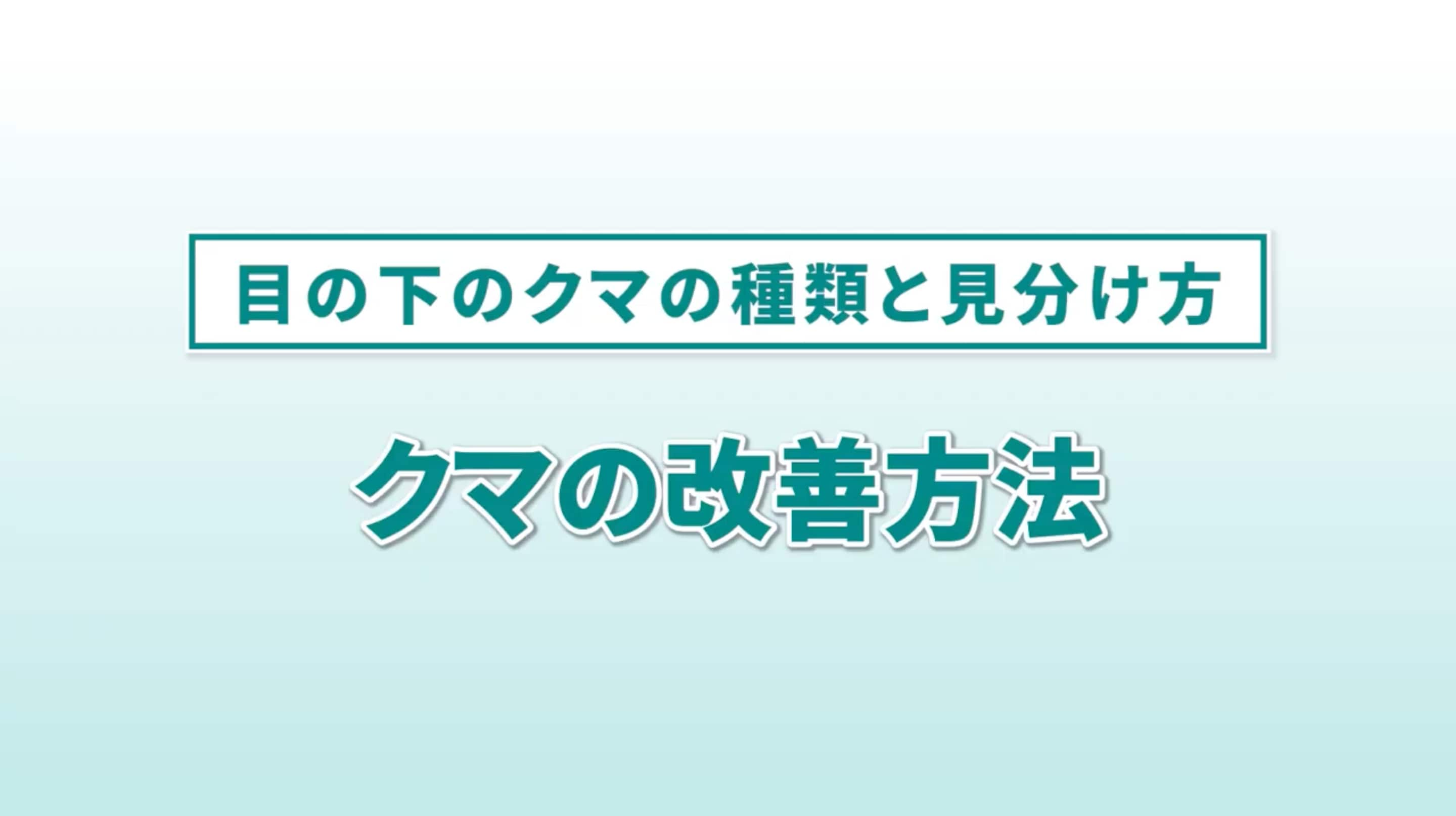 目の下のクマの種類と見分け方

クマの改善方法